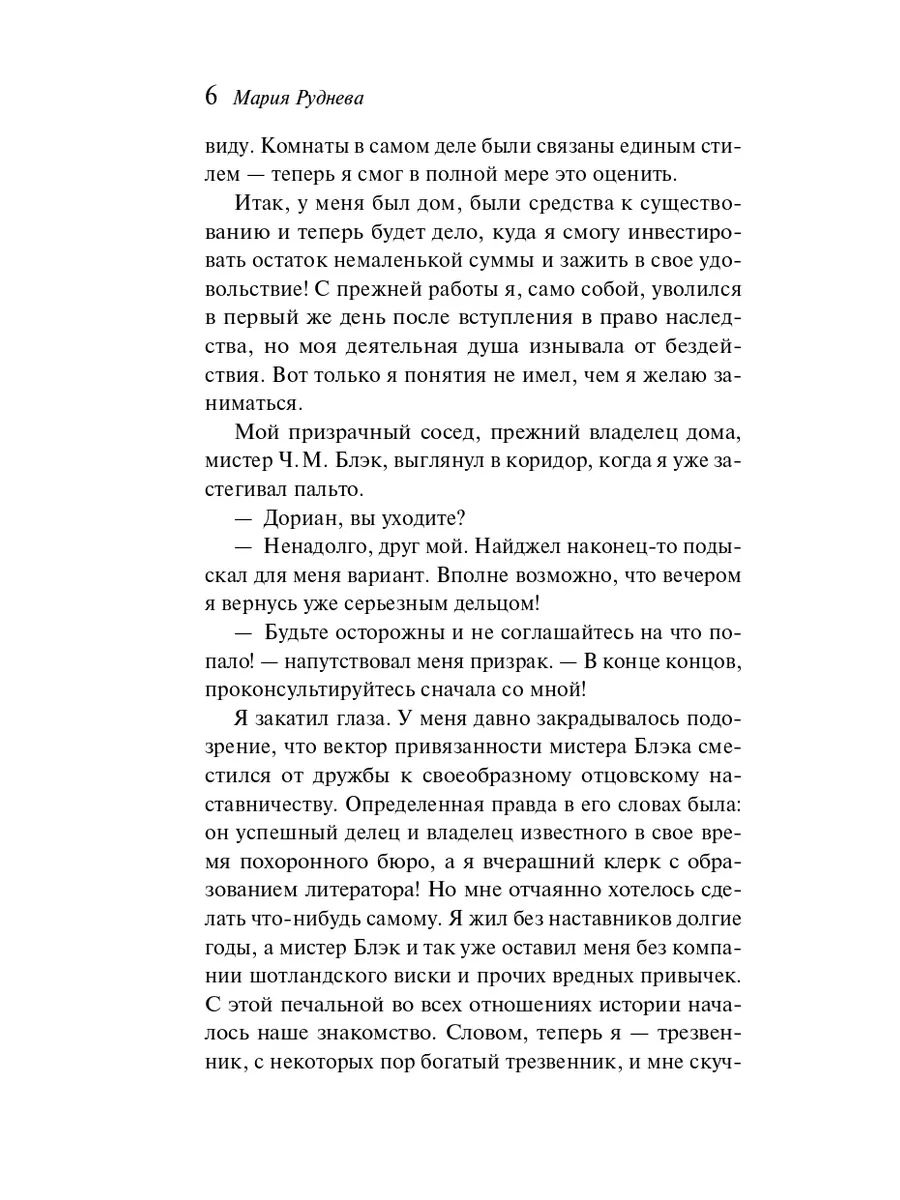 6 Мария Руднева

виду. Комнаты в самом деле были связаны единым стилем — теперь я смог в полной мере это оценить.

Итак, у меня был дом, были средства к существованию и теперь будет дело, куда я смогу инвестировать остаток немаленькой суммы и зажить в свое удовольствие! С прежней работы я, само собой, уволился в первый же день после вступления в право наследства, но моя деятельная душа изнывала от бездействия. Вот только я понятия не имел, чем я желаю заниматься.

Мой призрачный сосед, прежний владелец дома, мистер Ч. М. Блэк, выглянул в коридор, когда я уже застегивал пальто.

— Дориан, вы уходите?

— Ненадолго, друг мой. Найджел наконец-то подыскал для меня вариант. Вполне возможно, что вечером я вернусь уже серьезным дельцом!

— Будьте осторожны и не соглашайтесь на что попало! — напутствовал меня призрак. — В конце концов, проконсультируйтесь сначала со мной!

Я закатил глаза. У меня давно закрадывалось подозрение, что вектор привязанности мистера Блэка сместился от дружбы к своеобразному отцовскому наставничеству. Определенная правда в его словах была: он успешный делец и владелец известного в свое время похоронного бюро, а я вчерашний клерк с образованием литератора! Но мне отчаянно хотелось сделать что-нибудь самому. Я жил без наставников долгие годы, а мистер Блэк и так уже оставил меня без компании шотландского виски и прочих вредных привычек. С этой печальной во всех отношениях истории началось наше знакомство. Словом, теперь я — трезвенник, с некоторых пор богатый трезвенник, и мне скуч-